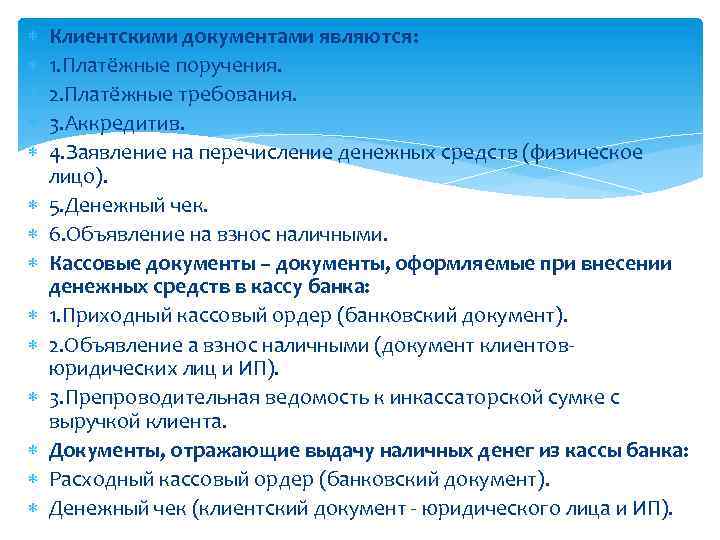 Клиентскими документами являются:
1.Платёжные поручения.
2.Платёжные требования.
3.Аккредитив.
4.Заявление на перечисление денежных средств (физическое лицо).
5.Денежный чек.
6.Объявление на взнос наличными.
Кассовые документы – документы, оформляемые при внесении денежных средств в кассу банка:
1.Приходный кассовый ордер (банковский документ).
2.Объявление а взнос наличными (документ клиентов-юридических лиц и ИП).
3.Препроводительная ведомость к инкассаторской сумке с выручкой клиента.
Документы, отражающие выдачу наличных денег из кассы банка:
Расходный кассовый ордер (банковский документ).
Денежный чек (клиентский документ - юридического лица и ИП).